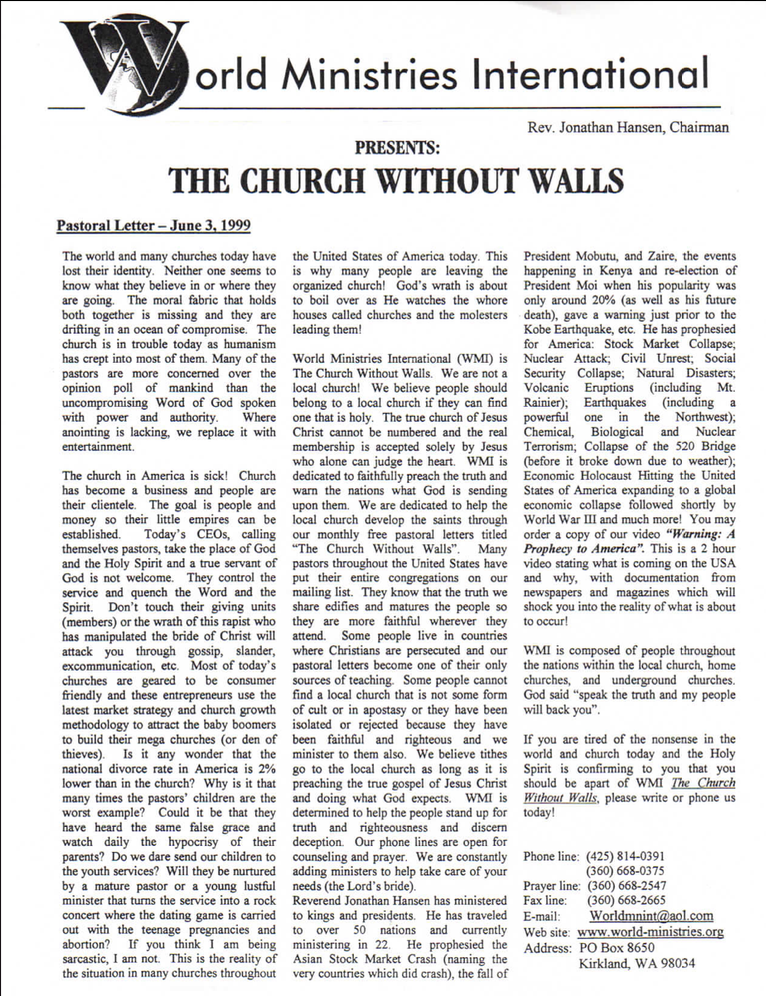 World Ministries International

Rev. Jonathan Hansen, Chairman

PRESENTS:

THE CHURCH WITHOUT WALLS

Pastoral Letter – June 3, 1999

The world and many churches today have lost their identity. Neither one seems to know what they believe in or where they are going. The moral fabric that holds both together is missing and they are drifting in an ocean of compromise. The church is in trouble today as humanism has crept into most of them. Many of the pastors are more concerned over the opinion poll of mankind than the uncompromising Word of God spoken with power and authority. Where anointing is lacking, we replace it with entertainment.

The church in America is sick! Church has become a business and people are their clientele. The goal is people and money so their little empires can be established. Today's CEOs, calling themselves pastors, take the place of God and the Holy Spirit and a true servant of God is not welcome. They control the service and quench the Word and the Spirit. Don't touch their giving units (members) or the wrath of this rapist who has manipulated the bride of Christ will attack you through gossip, slander, excommunication, etc. Most of today's churches are geared to be consumer friendly and these entrepreneurs use the latest market strategy and church growth methodology to attract the baby boomers to build their mega churches (or den of thieves). Is it any wonder that the national divorce rate in America is 2% lower than in the church? Why is it that many times the pastors' children are the worst example? Could it be that they have heard the same false grace and watch daily the hypocrisy of their parents? Do we dare send our children to the youth services? Will they be nurtured by a mature pastor or a young lustful minister that turns the service into a rock concert where the dating game is carried out with the teenage pregnancies and abortion? If you think I am being sarcastic, I am not. This is the reality of the situation in many churches throughout the United States of America today. This is why many people are leaving the organized church! God's wrath is about to boil over as He watches the whore houses called churches and the molesters leading them!

World Ministries International (WMI) is The Church Without Walls. We are not a local church! We believe people should belong to a local church if they can find one that is holy. The true church of Jesus Christ cannot be numbered and the real membership is accepted solely by Jesus who alone can judge the heart. WMI is dedicated to faithfully preach the truth and warn the nations what God is sending upon them. We are dedicated to help the local church develop the saints through our monthly free pastoral letters titled "The Church Without Walls". Many pastors throughout the United States have put their entire congregations on our mailing list. They know that the truth we share edifies and matures the people so they are more faithful wherever they attend. Some people live in countries where Christians are persecuted and our pastoral letters become one of their only sources of teaching. Some people cannot find a local church that is not some form of cult or in apostasy or they have been isolated or rejected because they have been faithful and righteous and we minister to them also. We believe tithes go to the local church as long as it is preaching the true gospel of Jesus Christ and doing what God expects. WMI is determined to help the people stand up for truth and righteousness and discern deception. Our phone lines are open for counseling and prayer. We are constantly adding ministers to help take care of your needs (the Lord's bride).
Reverend Jonathan Hansen has ministered to kings and presidents. He has traveled to over 50 nations and currently ministering in 22. He prophesied the Asian Stock Market Crash (naming the very countries which did crash), the fall of President Mobutu, and Zaire, the events happening in Kenya and re-election of President Moi when his popularity was only around 20% (as well as his future death), gave a warning just prior to the Kobe Earthquake, etc. He has prophesied for America: Stock Market Collapse; Nuclear Attack; Civil Unrest; Social Security Collapse; Natural Disasters; Volcanic Eruptions (including Mt. Rainier); Earthquakes (including a powerful one in the Northwest); Chemical, Biological and Nuclear Terrorism; Collapse of the 520 Bridge (before it broke down due to weather); Economic Holocaust Hitting the United States of America expanding to a global economic collapse followed shortly by World War III and much more! You may order a copy of our video "Warning: A Prophecy to America". This is a 2 hour video stating what is coming on the USA and why, with documentation from newspapers and magazines which will shock you into the reality of what is about to occur!

WMI is composed of people throughout the nations within the local church, home churches, and underground churches. God said "speak the truth and my people will back you".

If you are tired of the nonsense in the world and church today and the Holy Spirit is confirming to you that you should be apart of WMI The Church Without Walls, please write or phone us today!

Phone line: (425) 814-0391
(360) 668-0375
Prayer line: (360) 668-2547
Fax line: (360) 668-2665
E-mail: Worldmnint@aol.com
Web site: www.world-ministries.org
Address: PO Box 8650
Kirkland, WA 98034